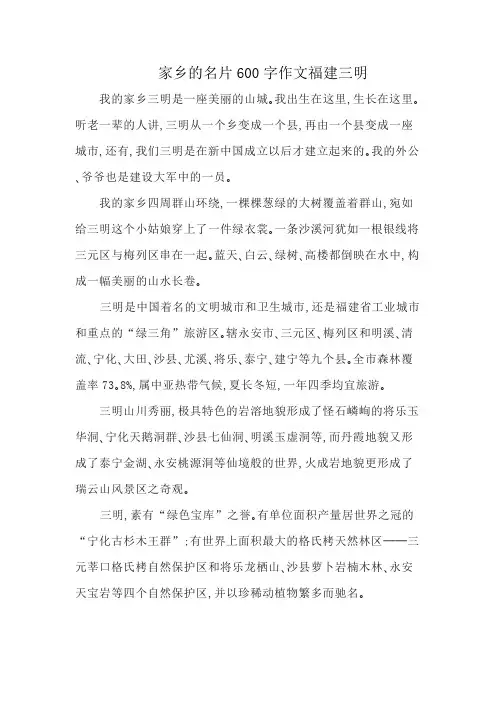 家乡的名片600字作文福建三明

我的家乡三明是一座美丽的山城。我出生在这里，生长在这里。听老一辈的人讲，三明从一个乡变成一个县，再由一个县变成一座城市，还有，我们三明是在新中国成立以后才建立起来的。我的外公、爷爷也是建设大军中的一员。

我的家乡四周群山环绕，一棵棵葱绿的大树覆盖着群山，宛如给三明这个小姑娘穿上了一件绿衣裳。一条沙溪河犹如一根银线将三元区与梅列区串在一起。蓝天、白云、绿树、高楼都倒映在水中，构成一幅美丽的山水长卷。

三明是中国着名的文明城市和卫生城市，还是福建省工业城市和重点的“绿三角”旅游区。辖永安市、三元区、梅列区和明溪、清流、宁化、大田、沙县、尤溪、将乐、泰宁、建宁等九个县。全市森林覆盖率73.8%，属中亚热带气候，夏长冬短，一年四季均宜旅游。

三明山川秀丽，极具特色的岩溶地貌形成了怪石嶙峋的将乐玉华洞、宁化天鹅洞群、沙县七仙洞、明溪玉虚洞等，而丹霞地貌又形成了泰宁金湖、永安桃源洞等仙境般的世界，火成岩地貌更形成了瑞云山风景区之奇观。

三明，素有“绿色宝库”之誉。有单位面积产量居世界之冠的“宁化古杉木王群”；有世界上面积最大的格氏栲天然林区——三元莘口格氏栲自然保护区和将乐龙栖山、沙县萝卜岩楠木林、永安天宝岩等四个自然保护区，并以珍稀动植物繁多而驰名。